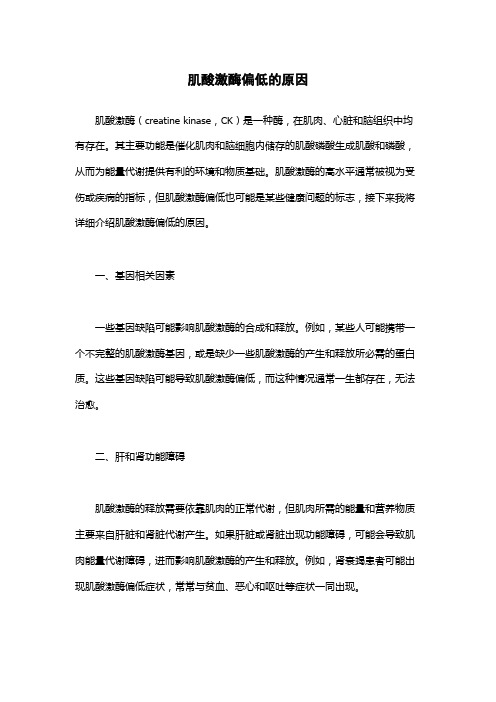 肌酸激酶偏低的原因

肌酸激酶（creatine kinase，CK）是一种酶，在肌肉、心脏和脑组织中均有存在。其主要功能是催化肌肉和脑细胞内储存的肌酸磷酸生成肌酸和磷酸，从而为能量代谢提供有利的环境和物质基础。肌酸激酶的高水平通常被视为受伤或疾病的指标，但肌酸激酶偏低也可能是某些健康问题的标志，接下来我将详细介绍肌酸激酶偏低的原因。

一、基因相关因素

一些基因缺陷可能影响肌酸激酶的合成和释放。例如，某些人可能携带一个不完整的肌酸激酶基因，或是缺少一些肌酸激酶的产生和释放所必需的蛋白质。这些基因缺陷可能导致肌酸激酶偏低，而这种情况通常一生都存在，无法治愈。

二、肝和肾功能障碍

肌酸激酶的释放需要依靠肌肉的正常代谢，但肌肉所需的能量和营养物质主要来自肝脏和肾脏代谢产生。如果肝脏或肾脏出现功能障碍，可能会导致肌肉能量代谢障碍，进而影响肌酸激酶的产生和释放。例如，肾衰竭患者可能出现肌酸激酶偏低症状，常常与贫血、恶心和呕吐等症状一同出现。